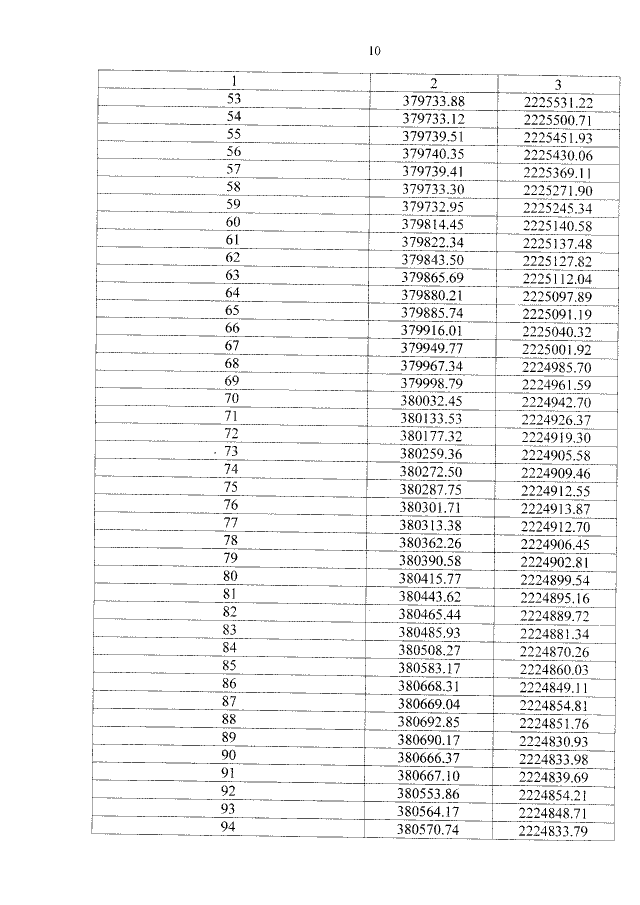 10

| 1 | 2 | 3 |
|---|---|---|
| 53 | 379733.88 | 2225531.22 |
| 54 | 379733.12 | 2225500.71 |
| 55 | 379739.51 | 2225451.93 |
| 56 | 379740.35 | 2225430.06 |
| 57 | 379739.41 | 2225369.11 |
| 58 | 379733.30 | 2225271.90 |
| 59 | 379732.95 | 2225245.34 |
| 60 | 379814.45 | 2225140.58 |
| 61 | 379822.34 | 2225137.48 |
| 62 | 379843.50 | 2225127.82 |
| 63 | 379865.69 | 2225112.04 |
| 64 | 379880.21 | 2225097.89 |
| 65 | 379885.74 | 2225091.19 |
| 66 | 379916.01 | 2225040.32 |
| 67 | 379949.77 | 2225001.92 |
| 68 | 379967.34 | 2224985.70 |
| 69 | 379998.79 | 2224961.59 |
| 70 | 380032.45 | 2224942.70 |
| 71 | 380133.53 | 2224926.37 |
| 72 | 380177.32 | 2224919.30 |
| 73 | 380259.36 | 2224905.58 |
| 74 | 380272.50 | 2224909.46 |
| 75 | 380287.75 | 2224912.55 |
| 76 | 380301.71 | 2224913.87 |
| 77 | 380313.38 | 2224912.70 |
| 78 | 380362.26 | 2224906.45 |
| 79 | 380390.58 | 2224902.81 |
| 80 | 380415.77 | 2224899.54 |
| 81 | 380443.62 | 2224895.16 |
| 82 | 380465.44 | 2224889.72 |
| 83 | 380485.93 | 2224881.34 |
| 84 | 380508.27 | 2224870.26 |
| 85 | 380583.17 | 2224860.03 |
| 86 | 380668.31 | 2224849.11 |
| 87 | 380669.04 | 2224854.81 |
| 88 | 380692.85 | 2224851.76 |
| 89 | 380690.17 | 2224830.93 |
| 90 | 380666.37 | 2224833.98 |
| 91 | 380667.10 | 2224839.69 |
| 92 | 380553.86 | 2224854.21 |
| 93 | 380564.17 | 2224848.71 |
| 94 | 380570.74 | 2224833.79 |